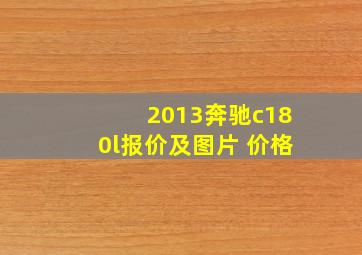 2013奔驰c180l报价及图片 价格